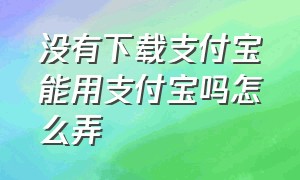 没有下载支付宝能用支付宝吗怎么弄